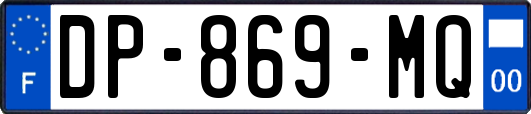 F
DP-869-MQ
00